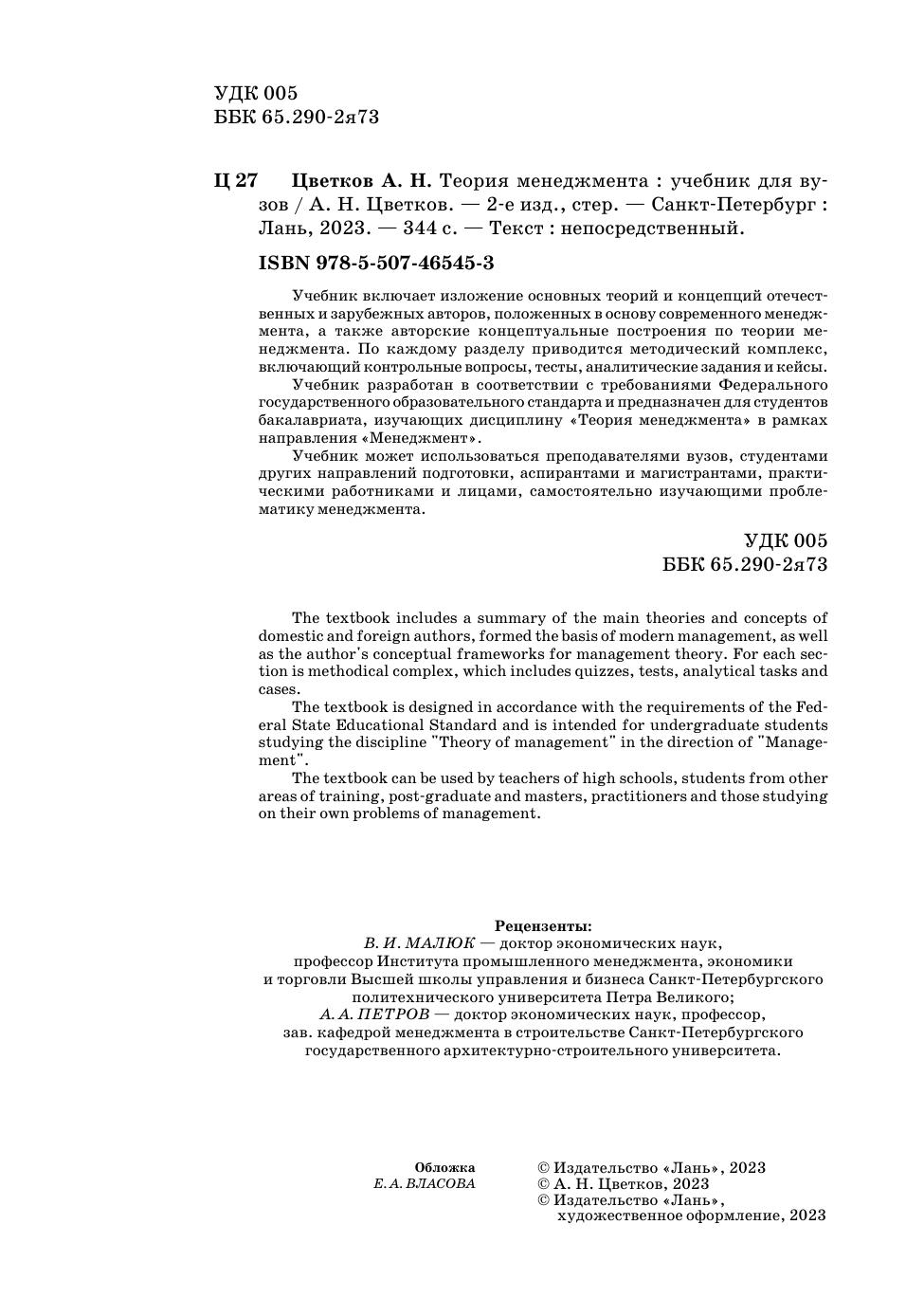 УДК 005
ББК 65.290-2я73

Ц 27 Цветков А. Н. Теория менеджмента : учебник для вузов / А. Н. Цветков. — 2-е изд., стер. — Санкт-Петербург : Лань, 2023. — 344 с. — Текст : непосредственный.

ISBN 978-5-507-46545-3

Учебник включает изложение основных теорий и концепций отечественных и зарубежных авторов, положенных в основу современного менеджмента, а также авторские концептуальные построения по теории менеджмента. По каждому разделу приводится методический комплекс, включающий контрольные вопросы, тесты, аналитические задания и кейсы.

Учебник разработан в соответствии с требованиями Федерального государственного образовательного стандарта и предназначен для студентов бакалавриата, изучающих дисциплину «Теория менеджмента» в рамках направления «Менеджмент».

Учебник может использоваться преподавателями вузов, студентами других направлений подготовки, аспирантами и магистрантами, практическими работниками и лицами, самостоятельно изучающими проблематику менеджмента.

УДК 005
ББК 65.290-2я73

The textbook includes a summary of the main theories and concepts of domestic and foreign authors, formed the basis of modern management, as well as the author's conceptual frameworks for management theory. For each section is methodical complex, which includes quizzes, tests, analytical tasks and cases.

The textbook is designed in accordance with the requirements of the Federal State Educational Standard and is intended for undergraduate students studying the discipline "Theory of management" in the direction of "Management".

The textbook can be used by teachers of high schools, students from other areas of training, post-graduate and masters, practitioners and those studying on their own problems of management.

Рецензенты:
В. И. МАЛЮК — доктор экономических наук, профессор Института промышленного менеджмента, экономики и торговли Высшей школы управления и бизнеса Санкт-Петербургского политехнического университета Петра Великого;
А. А. ПЕТРОВ — доктор экономических наук, профессор, зав. кафедрой менеджмента в строительстве Санкт-Петербургского государственного архитектурно-строительного университета.

Обложка
Е. А. ВЛАСОВА

© Издательство «Лань», 2023
© А. Н. Цветков, 2023
© Издательство «Лань», художественное оформление, 2023